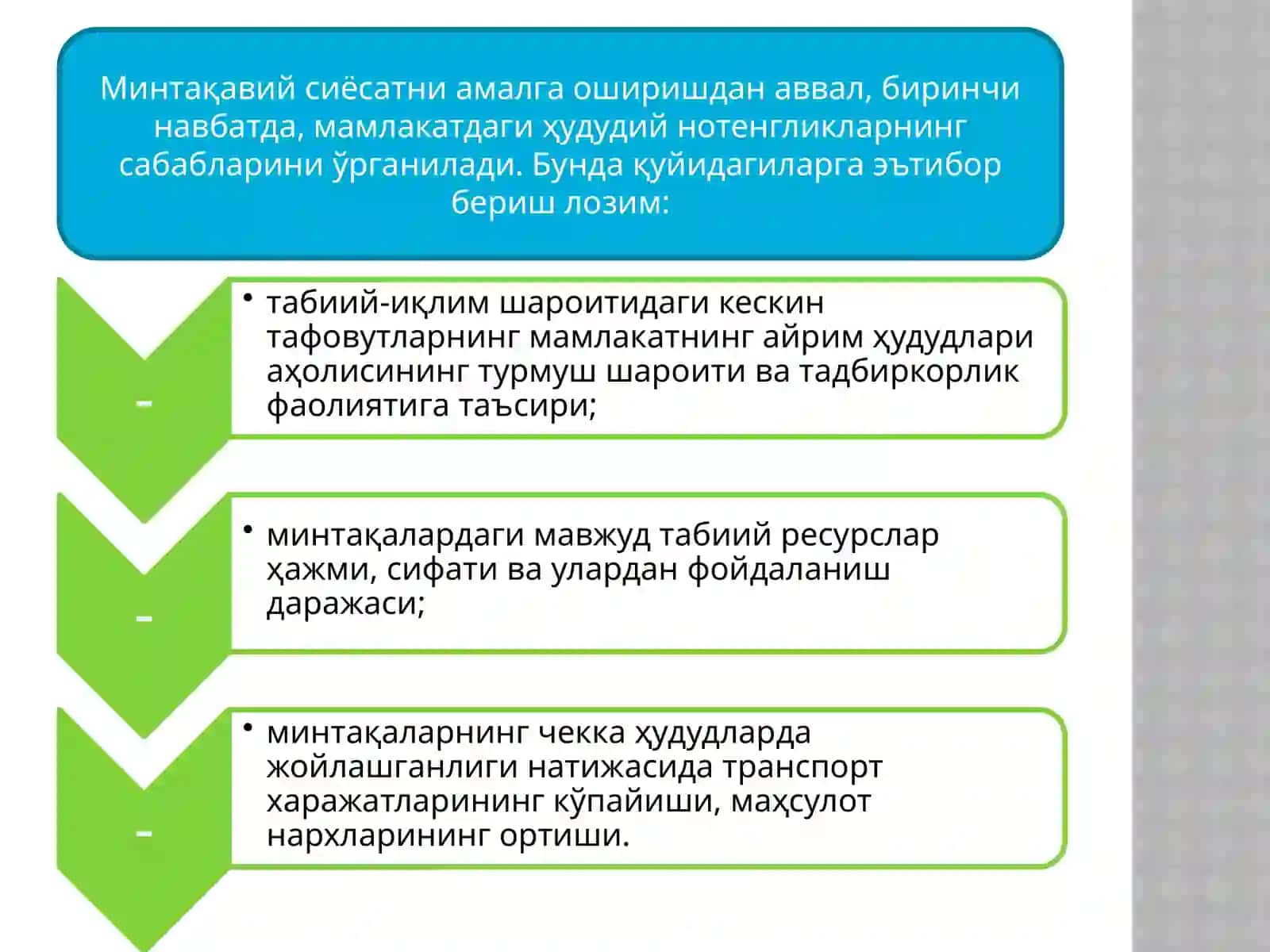 Минтақавий сиёсатни амалга оширишдан аввал, биринчи навбатда, мамлакатдаги ҳудудий нотенгликларнинг сабабларини ўрганилади. Бунда қуйидагиларга эътибор бериш лозим:

-

• табиий-иқлим шароитидаги кескин тафовутларнинг мамлакатнинг айрим ҳудудлари аҳолисининг турмуш шароити ва тадбиркорлик фаолиятига таъсири;

-

• минтақалардаги мавжуд табиий ресурслар ҳажми, сифати ва улардан фойдаланиш даражаси;

-

• минтақаларнинг чекка ҳудудларда жойлашганлиги натижасида транспорт харажатларининг кўпайиши, маҳсулот нархларининг ортиши.